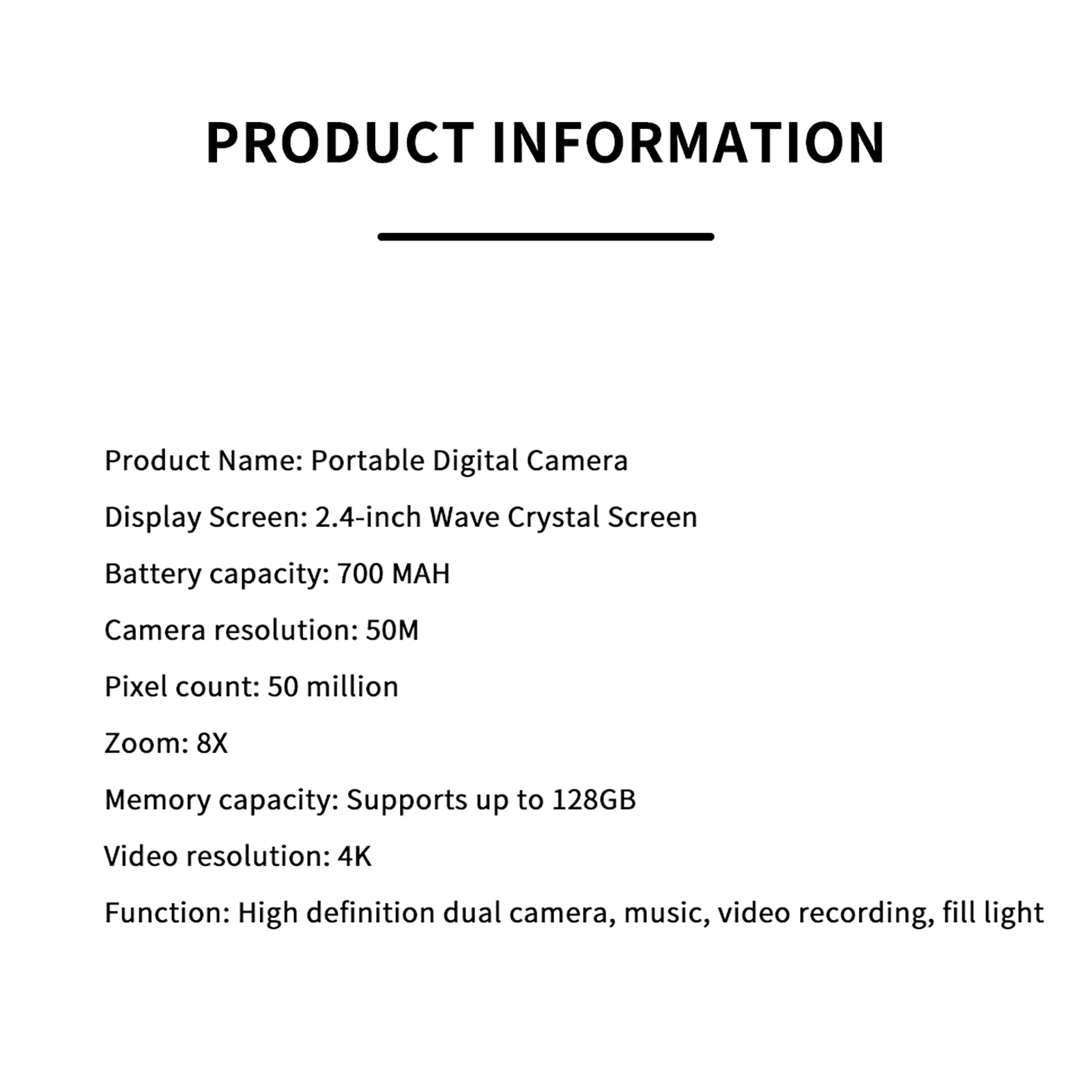 PRODUCT INFORMATION

Product Name: Portable Digital Camera

Display Screen: 2.4-inch Wave Crystal Screen

Battery capacity: 700 MAH

Camera resolution: 50M

Pixel count: 50 million

Zoom: 8X

Memory capacity: Supports up to 128GB

Video resolution: 4K

Function: High definition dual camera, music, video recording, fill light